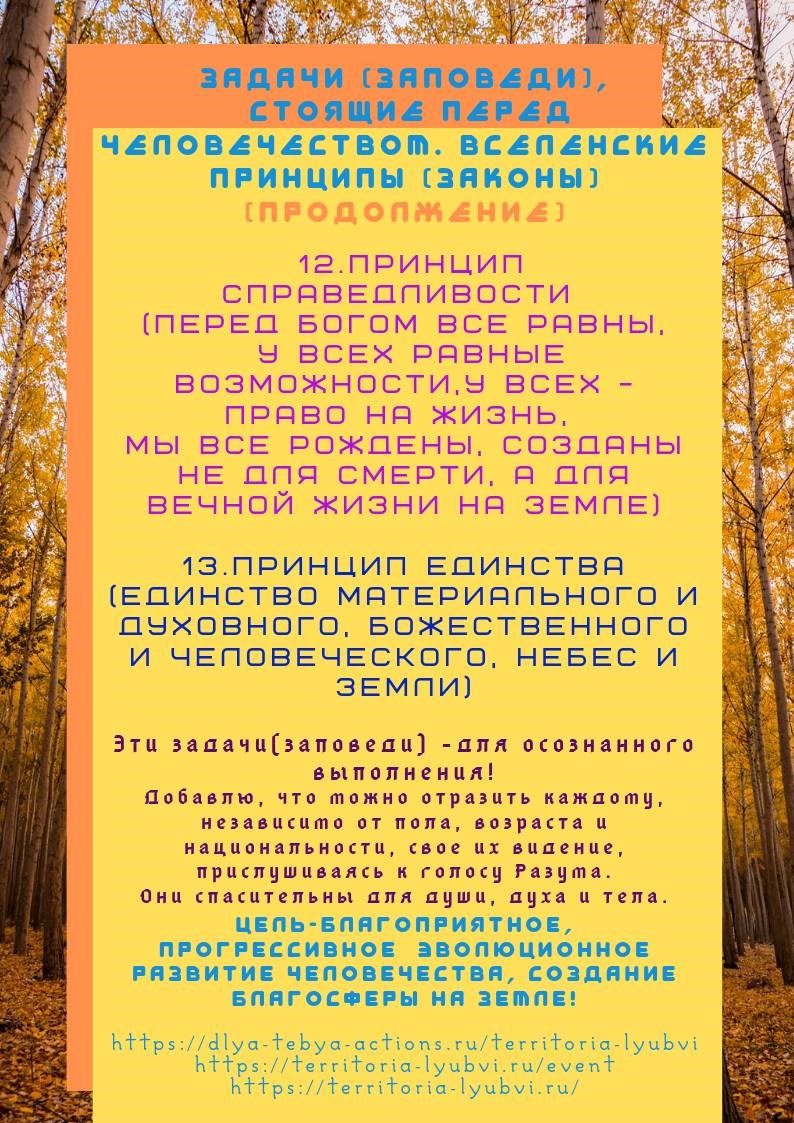 ЗАДАЧИ (ЗАПОВЕДИ), СТОЯЩИЕ ПЕРЕД ЧЕЛОВЕЧЕСТВОМ. ВСЕЛЕНСКИЕ ПРИНЦИПЫ (ЗАКОНЫ)
(ПРОДОЛЖЕНИЕ)

12.ПРИНЦИП СПРАВЕДЛИВОСТИ (ПЕРЕД БОГОМ ВСЕ РАВНЫ, У ВСЕХ РАВНЫЕ ВОЗМОЖНОСТИ,У ВСЕХ - ПРАВО НА ЖИЗНЬ, МЫ ВСЕ РОЖДЕНЫ, СОЗДАНЫ НЕ ДЛЯ СМЕРТИ, А ДЛЯ ВЕЧНОЙ ЖИЗНИ НА ЗЕМЛЕ)

13.ПРИНЦИП ЕДИНСТВА (ЕДИНСТВО МАТЕРИАЛЬНОГО И ДУХОВНОГО, БОЖЕСТВЕННОГО И ЧЕЛОВЕЧЕСКОГО, НЕБЕС И ЗЕМЛИ)

Эти задачи(заповеди) -для осознанного выполнения!
Добавлю, что можно отразить каждому, независимо от пола, возраста и национальности, свое их видение, прислушиваясь к голосу Разума.
Они спасительны для души, духа и тела.
ЦЕЛЬ-БЛАГОПРИЯТНОЕ, ПРОГРЕССИВНОЕ ЭВОЛЮЦИОННОЕ РАЗВИТИЕ ЧЕЛОВЕЧЕСТВА, СОЗДАНИЕ БЛАГОСФЕРЫ НА ЗЕМЛЕ!

https://dlya-tebya-actions.ru/territoria-lyubvi
https://territoria-lyubvi.ru/event
https://territoria-lyubvi.ru/